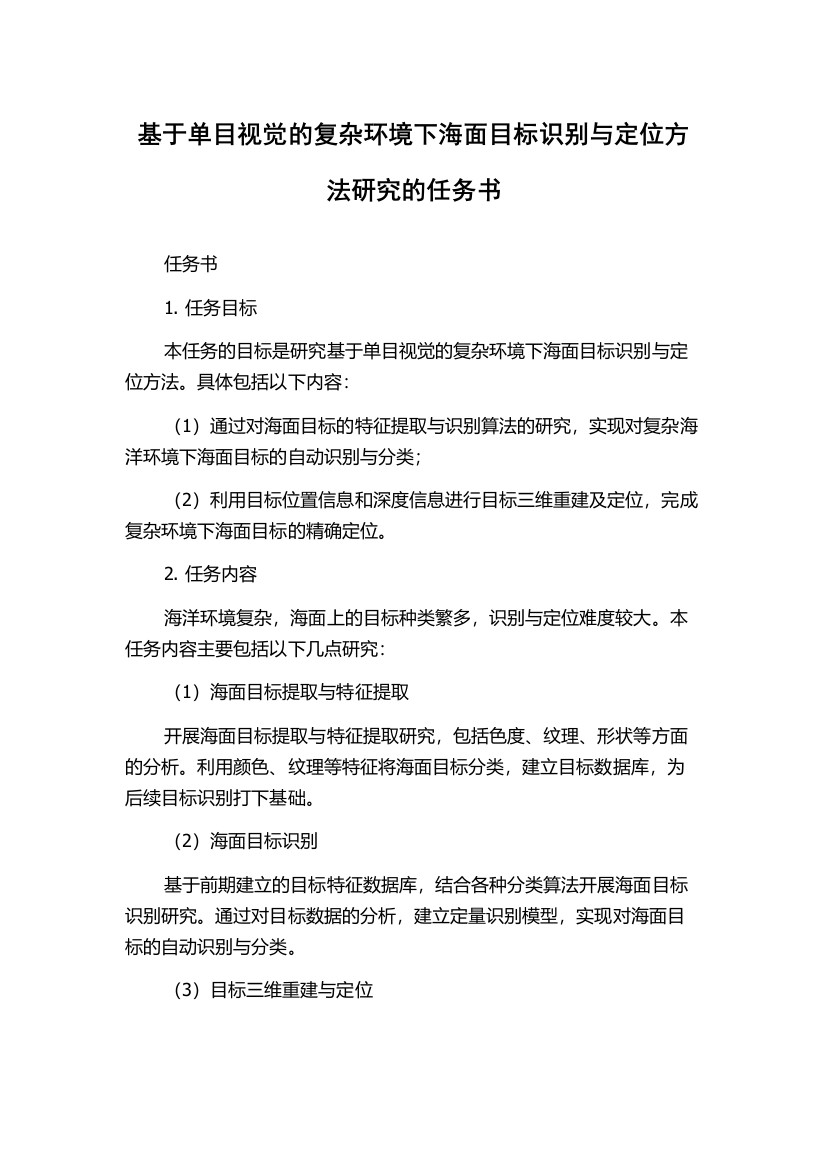 基于单目视觉的复杂环境下海面目标识别与定位方法研究的任务书

任务书

1. 任务目标

本任务的目标是研究基于单目视觉的复杂环境下海面目标识别与定位方法。具体包括以下内容：

（1）通过对海面目标的特征提取与识别算法的研究，实现对复杂海洋环境下海面目标的自动识别与分类；

（2）利用目标位置信息和深度信息进行目标三维重建及定位，完成复杂环境下海面目标的精确定位。

2. 任务内容

海洋环境复杂，海面上的目标种类繁多，识别与定位难度较大。本任务内容主要包括以下几点研究：

（1）海面目标提取与特征提取

开展海面目标提取与特征提取研究，包括色度、纹理、形状等方面的分析。利用颜色、纹理等特征将海面目标分类，建立目标数据库，为后续目标识别打下基础。

（2）海面目标识别

基于前期建立的目标特征数据库，结合各种分类算法开展海面目标识别研究。通过对目标数据的分析，建立定量识别模型，实现对海面目标的自动识别与分类。

（3）目标三维重建与定位